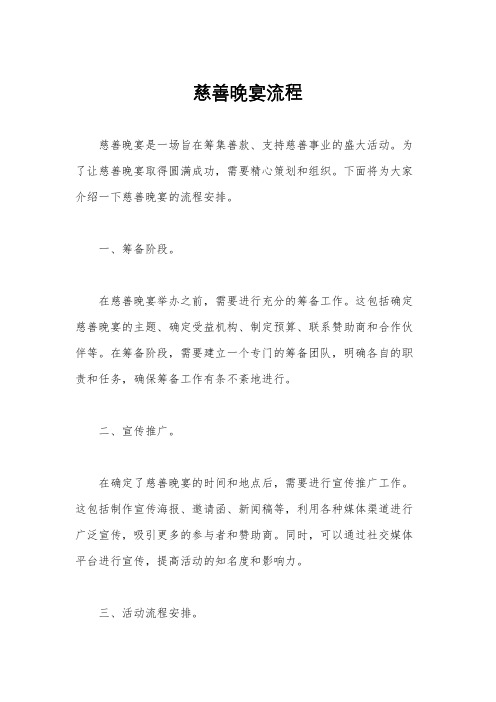 慈善晚宴流程

慈善晚宴是一场旨在筹集善款、支持慈善事业的盛大活动。为了让慈善晚宴取得圆满成功，需要精心策划和组织。下面将为大家介绍一下慈善晚宴的流程安排。

一、筹备阶段。

在慈善晚宴举办之前，需要进行充分的筹备工作。这包括确定慈善晚宴的主题、确定受益机构、制定预算、联系赞助商和合作伙伴等。在筹备阶段，需要建立一个专门的筹备团队，明确各自的职责和任务，确保筹备工作有条不紊地进行。

二、宣传推广。

在确定了慈善晚宴的时间和地点后，需要进行宣传推广工作。这包括制作宣传海报、邀请函、新闻稿等，利用各种媒体渠道进行广泛宣传，吸引更多的参与者和赞助商。同时，可以通过社交媒体平台进行宣传，提高活动的知名度和影响力。

三、活动流程安排。